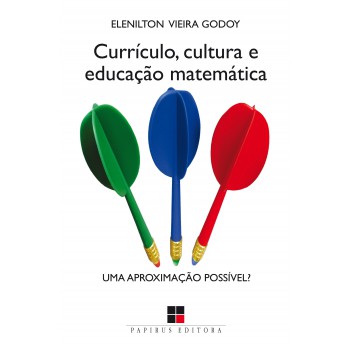 ELENILTON VIEIRA GODOY

Currículo, cultura e educação matemática

UMA APROXIMAÇÃO POSSÍVEL?

PAPIRUS EDITORA